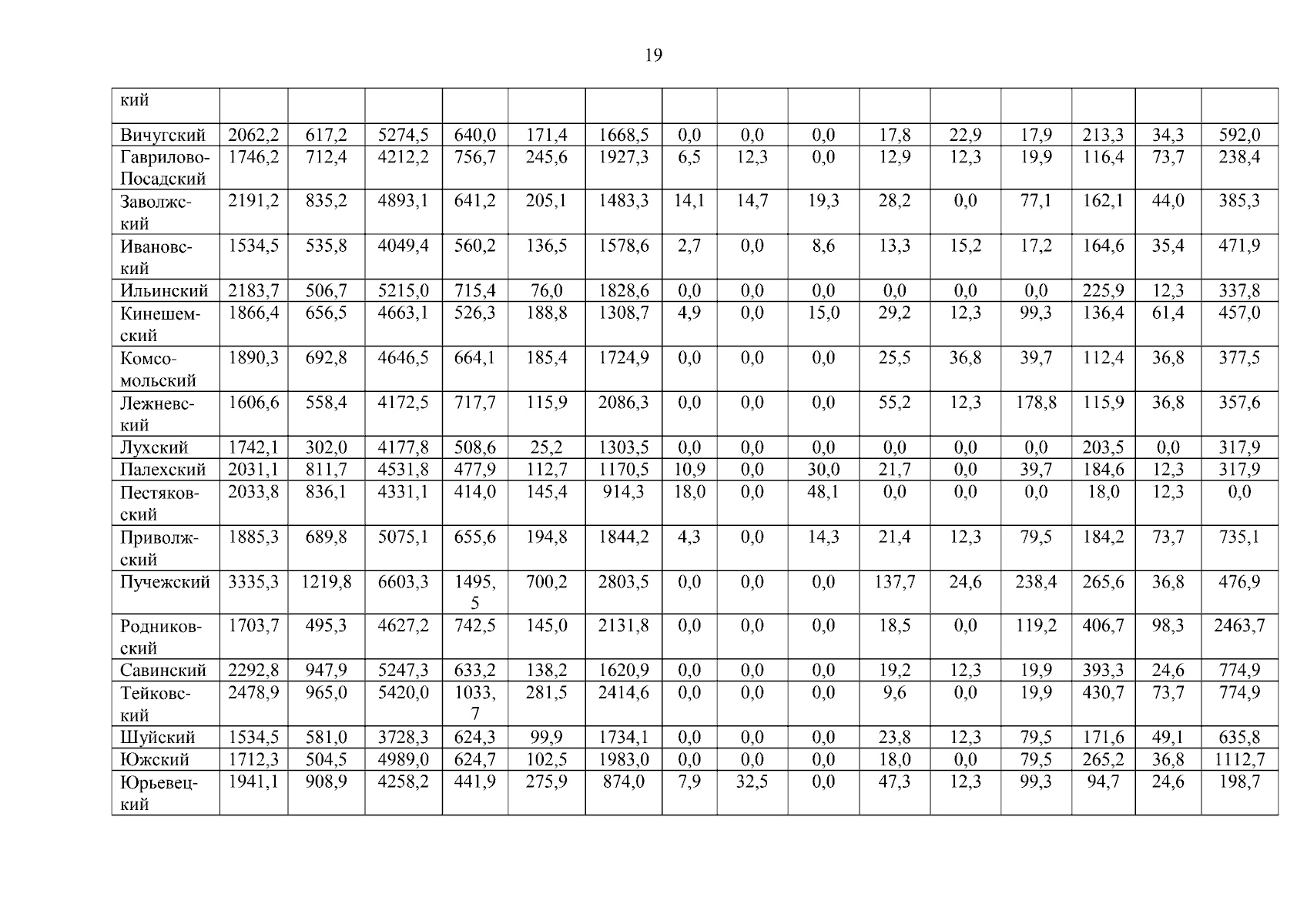 19

| кий | | | | | | | | | | | | | | | |
|---|---|---|---|---|---|---|---|---|---|---|---|---|---|---|---|
| Вичугский | 2062,2 | 617,2 | 5274,5 | 640,0 | 171,4 | 1668,5 | 0,0 | 0,0 | 0,0 | 17,8 | 22,9 | 17,9 | 213,3 | 34,3 | 592,0 |
| Гаврилово-Посадский | 1746,2 | 712,4 | 4212,2 | 756,7 | 245,6 | 1927,3 | 6,5 | 12,3 | 0,0 | 12,9 | 12,3 | 19,9 | 116,4 | 73,7 | 238,4 |
| Заволжский | 2191,2 | 835,2 | 4893,1 | 641,2 | 205,1 | 1483,3 | 14,1 | 14,7 | 19,3 | 28,2 | 0,0 | 77,1 | 162,1 | 44,0 | 385,3 |
| Ивановский | 1534,5 | 535,8 | 4049,4 | 560,2 | 136,5 | 1578,6 | 2,7 | 0,0 | 8,6 | 13,3 | 15,2 | 17,2 | 164,6 | 35,4 | 471,9 |
| Ильинский | 2183,7 | 506,7 | 5215,0 | 715,4 | 76,0 | 1828,6 | 0,0 | 0,0 | 0,0 | 0,0 | 0,0 | 0,0 | 225,9 | 12,3 | 337,8 |
| Кинешемский | 1866,4 | 656,5 | 4663,1 | 526,3 | 188,8 | 1308,7 | 4,9 | 0,0 | 15,0 | 29,2 | 12,3 | 99,3 | 136,4 | 61,4 | 457,0 |
| Комсомольский | 1890,3 | 692,8 | 4646,5 | 664,1 | 185,4 | 1724,9 | 0,0 | 0,0 | 0,0 | 25,5 | 36,8 | 39,7 | 112,4 | 36,8 | 377,5 |
| Лежневский | 1606,6 | 558,4 | 4172,5 | 717,7 | 115,9 | 2086,3 | 0,0 | 0,0 | 0,0 | 55,2 | 12,3 | 178,8 | 115,9 | 36,8 | 357,6 |
| Лухский | 1742,1 | 302,0 | 4177,8 | 508,6 | 25,2 | 1303,5 | 0,0 | 0,0 | 0,0 | 0,0 | 0,0 | 0,0 | 203,5 | 0,0 | 317,9 |
| Палехский | 2031,1 | 811,7 | 4531,8 | 477,9 | 112,7 | 1170,5 | 10,9 | 0,0 | 30,0 | 21,7 | 0,0 | 39,7 | 184,6 | 12,3 | 317,9 |
| Пестяковский | 2033,8 | 836,1 | 4331,1 | 414,0 | 145,4 | 914,3 | 18,0 | 0,0 | 48,1 | 0,0 | 0,0 | 0,0 | 18,0 | 12,3 | 0,0 |
| Приволжский | 1885,3 | 689,8 | 5075,1 | 655,6 | 194,8 | 1844,2 | 4,3 | 0,0 | 14,3 | 21,4 | 12,3 | 79,5 | 184,2 | 73,7 | 735,1 |
| Пучежский | 3335,3 | 1219,8 | 6603,3 | 1495,5 | 700,2 | 2803,5 | 0,0 | 0,0 | 0,0 | 137,7 | 24,6 | 238,4 | 265,6 | 36,8 | 476,9 |
| Родниковский | 1703,7 | 495,3 | 4627,2 | 742,5 | 145,0 | 2131,8 | 0,0 | 0,0 | 0,0 | 18,5 | 0,0 | 119,2 | 406,7 | 98,3 | 2463,7 |
| Савинский | 2292,8 | 947,9 | 5247,3 | 633,2 | 138,2 | 1620,9 | 0,0 | 0,0 | 0,0 | 19,2 | 12,3 | 19,9 | 393,3 | 24,6 | 774,9 |
| Тейковский | 2478,9 | 965,0 | 5420,0 | 1033,7 | 281,5 | 2414,6 | 0,0 | 0,0 | 0,0 | 9,6 | 0,0 | 19,9 | 430,7 | 73,7 | 774,9 |
| Шуйский | 1534,5 | 581,0 | 3728,3 | 624,3 | 99,9 | 1734,1 | 0,0 | 0,0 | 0,0 | 23,8 | 12,3 | 79,5 | 171,6 | 49,1 | 635,8 |
| Южский | 1712,3 | 504,5 | 4989,0 | 624,7 | 102,5 | 1983,0 | 0,0 | 0,0 | 0,0 | 18,0 | 0,0 | 79,5 | 265,2 | 36,8 | 1112,7 |
| Юрьевецкий | 1941,1 | 908,9 | 4258,2 | 441,9 | 275,9 | 874,0 | 7,9 | 32,5 | 0,0 | 47,3 | 12,3 | 99,3 | 94,7 | 24,6 | 198,7 |